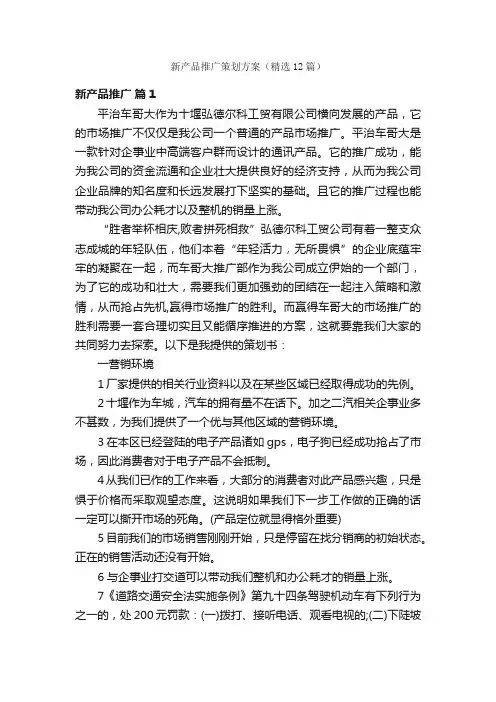 新产品推广策划方案（精选12篇）

新产品推广 篇1

平治车哥大作为十堰弘德尔科工贸有限公司横向发展的产品，它的市场推广不仅仅是我公司一个普通的产品市场推广。平治车哥大是一款针对企事业中高端客户群而设计的通讯产品。它的推广成功，能为我公司的资金流通和企业壮大提供良好的经济支持，从而为我公司企业品牌的知名度和长远发展打下坚实的基础。且它的推广过程也能带动我公司办公耗才以及整机的销量上涨。

“胜者举杯相庆,败者拼死相救”弘德尔科工贸公司有着一整支众志成城的年轻队伍，他们本着“年轻活力，无所畏惧”的企业底蕴牢牢的凝聚在一起，而车哥大推广部作为我公司成立伊始的一个部门，为了它的成功和壮大，需要我们更加强劲的团结在一起注入策略和激情，从而抢占先机,赢得市场推广的胜利。而赢得车哥大的市场推广的胜利需要一套合理切实且又能循序推进的方案，这就要靠我们大家的共同努力去探索。以下是我提供的策划书：

一营销环境

1厂家提供的相关行业资料以及在某些区域已经取得成功的先例。

2十堰作为车城，汽车的拥有量不在话下。加之二汽相关企事业多不甚数，为我们提供了一个优与其他区域的营销环境。

3在本区已经登陆的电子产品诸如gps，电子狗已经成功抢占了市场，因此消费者对于电子产品不会抵制。

4从我们已作的工作来看，大部分的消费者对此产品感兴趣，只是惧于价格而采取观望态度。这说明如果我们下一步工作做的正确的话一定可以撕开市场的死角。(产品定位就显得格外重要)

5目前我们的市场销售刚刚开始，只是停留在找分销商的初始状态。正在的销售活动还没有开始。

6与企事业打交道可以带动我们整机和办公耗才的销量上涨。

7《道路交通安全法实施条例》第九十四条驾驶机动车有下列行为之一的，处200元罚款：(一)拨打、接听电话、观看电视的;(二)下陡坡